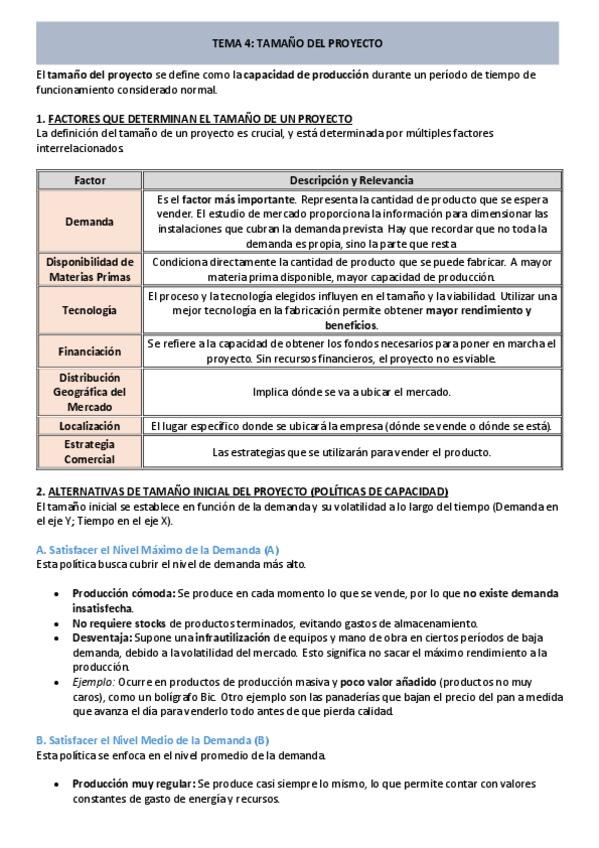 TEMA 4: TAMAÑO DEL PROYECTO

El tamaño del proyecto se define como la capacidad de producción durante un periodo de tiempo de funcionamiento considerado normal.

1. FACTORES QUE DETERMINAN EL TAMAÑO DE UN PROYECTO
La definición del tamaño de un proyecto es crucial, y está determinada por múltiples factores interrelacionados

| Factor | Descripción y Relevancia |
|---|---|
| Demanda | Es el factor más importante. Representa la cantidad de producto que se espera vender. El estudio de mercado proporciona la información para dimensionar las instalaciones que cubran la demanda prevista. Hay que recordar que no toda la demanda es propia, sino la parte que resta |
| Disponibilidad de Materias Primas | Condiciona directamente la cantidad de producto que se puede fabricar. A mayor materia prima disponible, mayor capacidad de producción. |
| Tecnología | El proceso y la tecnología elegidos influyen en el tamaño y la viabilidad. Utilizar una mejor tecnología en la fabricación permite obtener mayor rendimiento y beneficios. |
| Financiación | Se refiere a la capacidad de obtener los fondos necesarios para poner en marcha el proyecto. Sin recursos financieros, el proyecto no es viable. |
| Distribución Geográfica del Mercado | Implica dónde se va a ubicar el mercado. |
| Localización | El lugar específico donde se ubicará la empresa (dónde se vende o dónde se está). |
| Estrategia Comercial | Las estrategias que se utilizarán para vender el producto. |

2. ALTERNATIVAS DE TAMAÑO INICIAL DEL PROYECTO (POLÍTICAS DE CAPACIDAD)
El tamaño inicial se establece en función de la demanda y su volatilidad a lo largo del tiempo (Demanda en el eje Y; Tiempo en el eje X).

A. Satisfacer el Nivel Máximo de la Demanda (A)
Esta política busca cubrir el nivel de demanda más alto.

• Producción cómoda: Se produce en cada momento lo que se vende, por lo que no existe demanda insatisfecha.
• No requiere stocks de productos terminados, evitando gastos de almacenamiento.
• Desventaja: Supone una infrautilización de equipos y mano de obra en ciertos períodos de baja demanda, debido a la volatilidad del mercado. Esto significa no sacar el máximo rendimiento a la producción.
• Ejemplo: Ocurre en productos de producción masiva y poco valor añadido (productos no muy caros), como un bolígrafo Bic. Otro ejemplo son las panaderías que bajan el precio del pan a medida que avanza el día para venderlo todo antes de que pierda calidad.

B. Satisfacer el Nivel Medio de la Demanda (B)
Esta política se enfoca en el nivel promedio de la demanda.

• Producción muy regular: Se produce casi siempre lo mismo, lo que permite contar con valores constantes de gasto de energía y recursos.